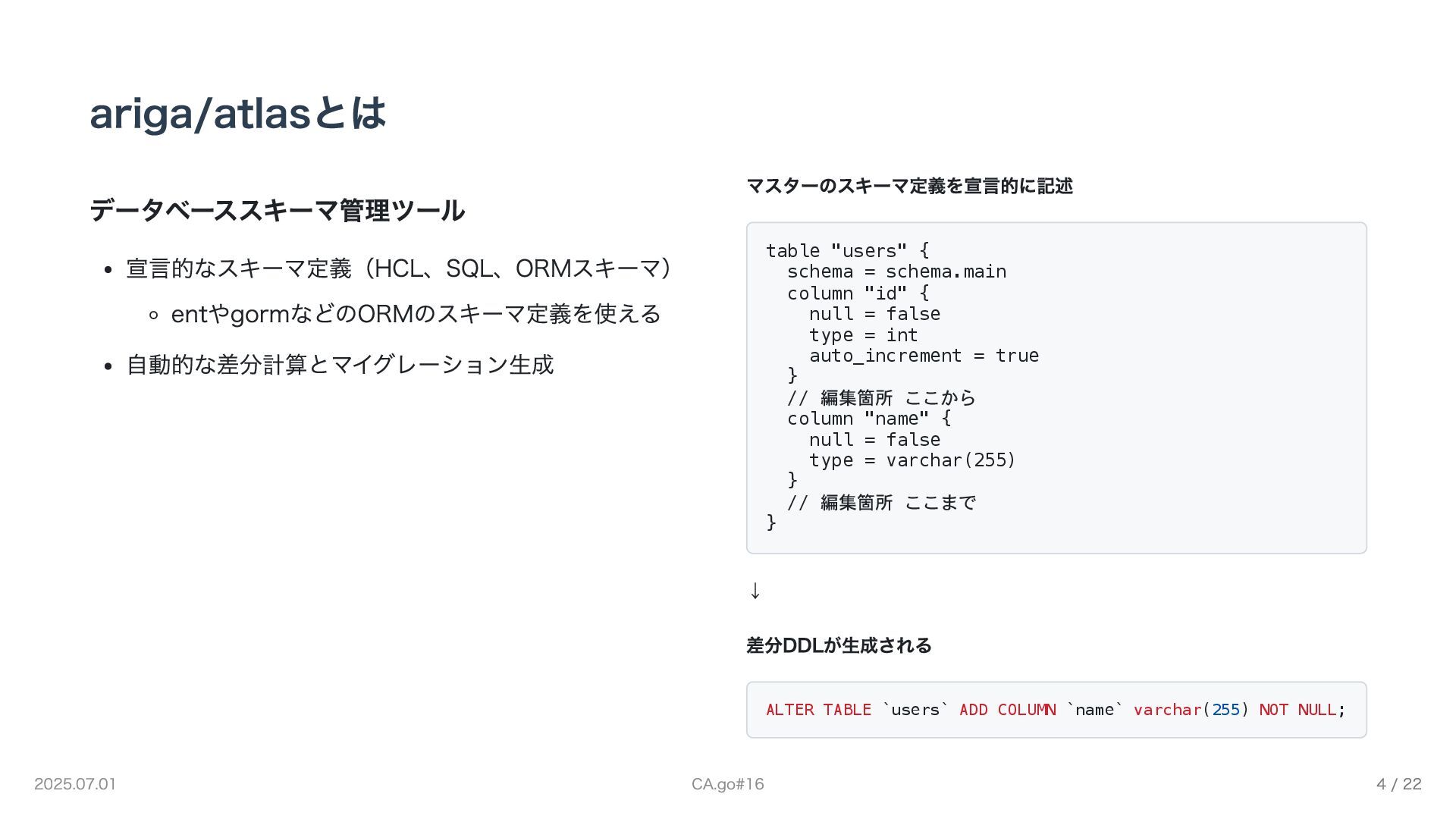 ariga/atlasとは

データベーススキーマ管理ツール

• 宣言的なスキーマ定義(HCL、SQL、ORMスキーマ)
◦ entやgormなどのORMのスキーマ定義を使える
• 自動的な差分計算とマイグレーション生成

マスターのスキーマ定義を宣言的に記述

table "users" {
  schema = schema.main
  column "id" {
    null = false
    type = int
    auto_increment = true
  }
  // 編集箇所 ここから
  column "name" {
    null = false
    type = varchar(255)
  }
  // 編集箇所 ここまで
}

↓

差分DDLが生成される

ALTER TABLE `users` ADD COLUMN `name` varchar(255) NOT NULL;

2025.07.01

CA.go#16

4 / 22